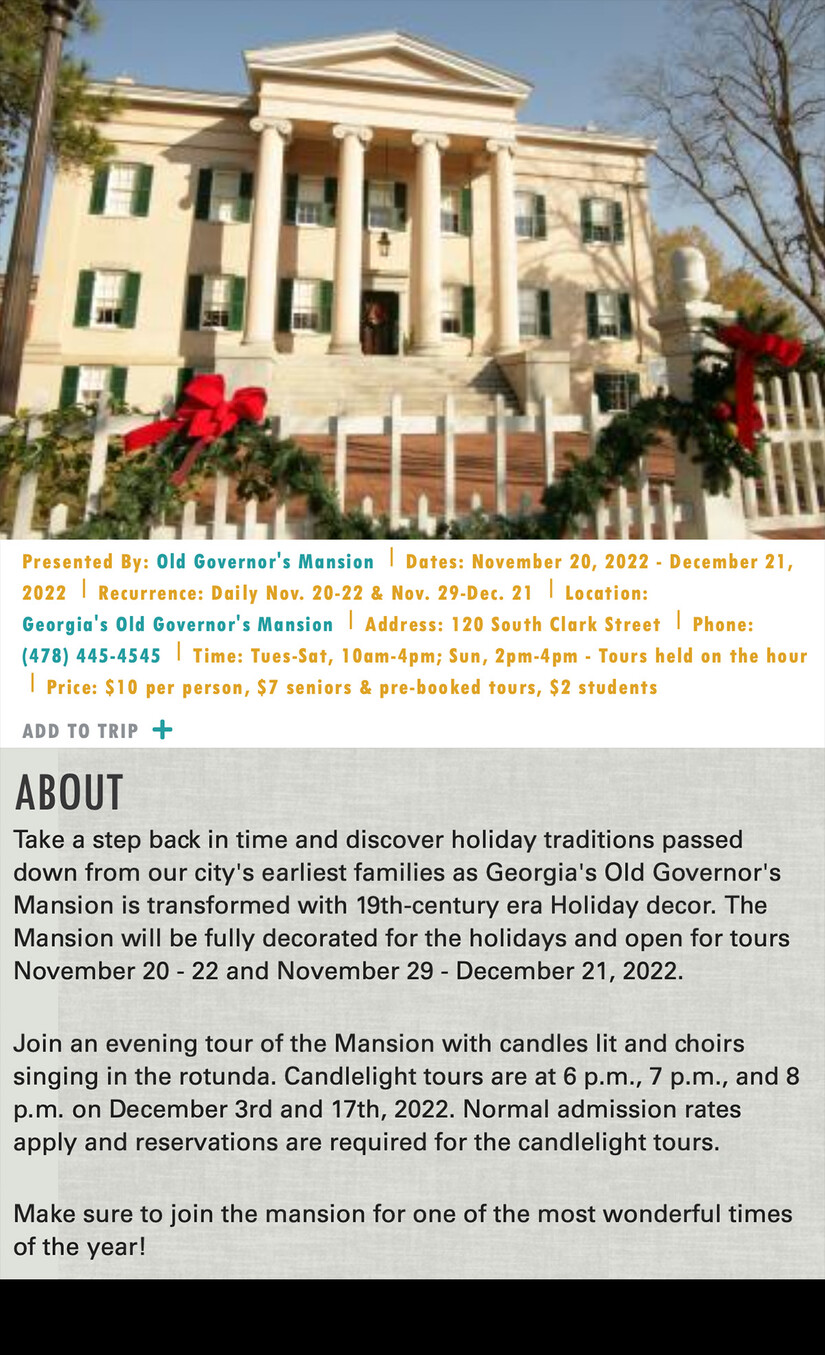 Presented By: Old Governor's Mansion | Dates: November 20, 2022 - December 21, 2022 | Recurrence: Daily Nov. 20-22 & Nov. 29-Dec. 21 | Location: Georgia's Old Governor's Mansion | Address: 120 South Clark Street | Phone: (478) 445-4545 | Time: Tues-Sat, 10am-4pm; Sun, 2pm-4pm - Tours held on the hour | Price: $10 per person, $7 seniors & pre-booked tours, $2 students

ADD TO TRIP +

ABOUT

Take a step back in time and discover holiday traditions passed down from our city's earliest families as Georgia's Old Governor's Mansion is transformed with 19th-century era Holiday decor. The Mansion will be fully decorated for the holidays and open for tours November 20 - 22 and November 29 - December 21, 2022.

Join an evening tour of the Mansion with candles lit and choirs singing in the rotunda. Candlelight tours are at 6 p.m., 7 p.m., and 8 p.m. on December 3rd and 17th, 2022. Normal admission rates apply and reservations are required for the candlelight tours.

Make sure to join the mansion for one of the most wonderful times of the year!